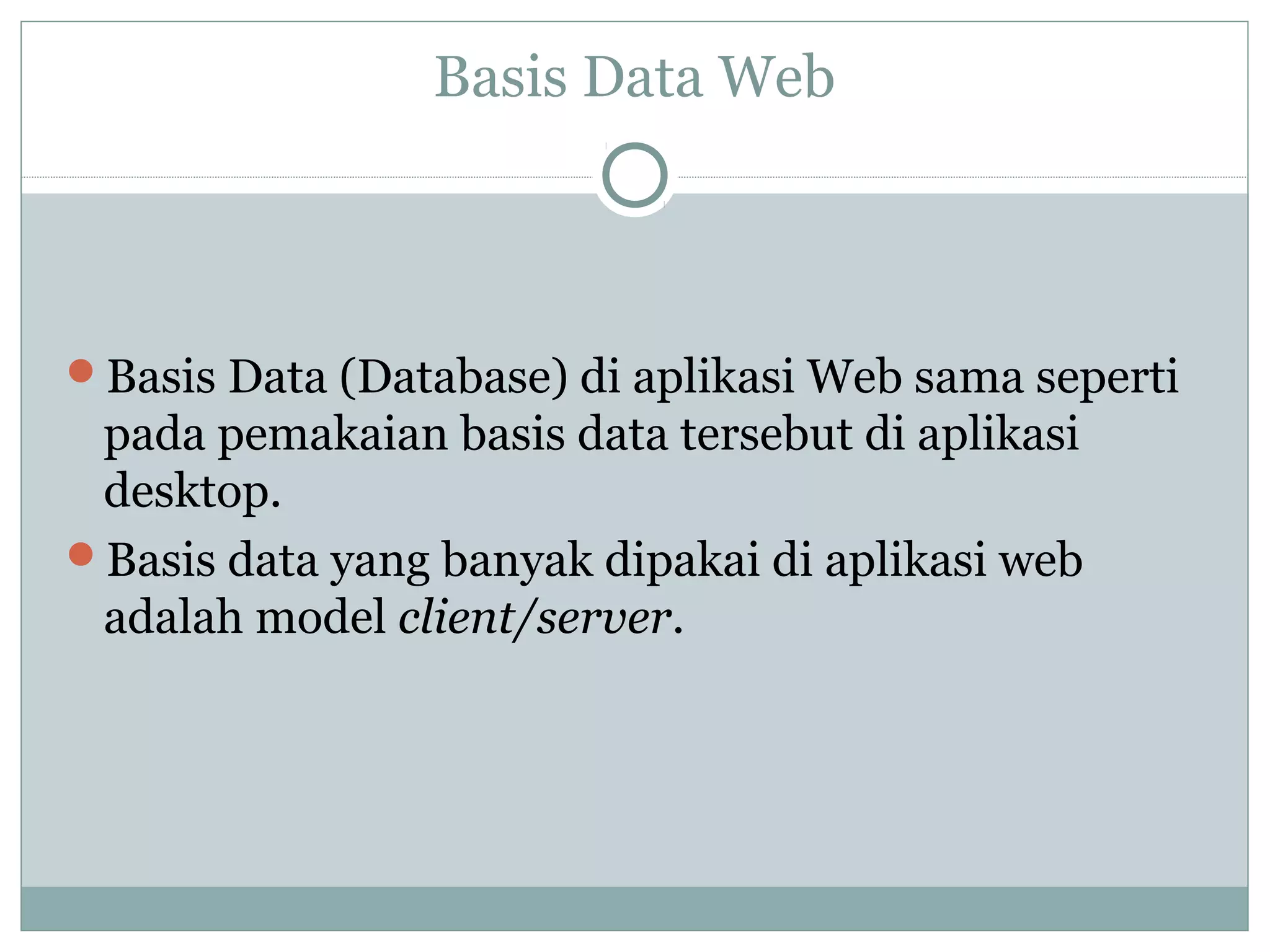 Basis Data Web

• Basis Data (Database) di aplikasi Web sama seperti pada pemakaian basis data tersebut di aplikasi desktop.
• Basis data yang banyak dipakai di aplikasi web adalah model client/server.